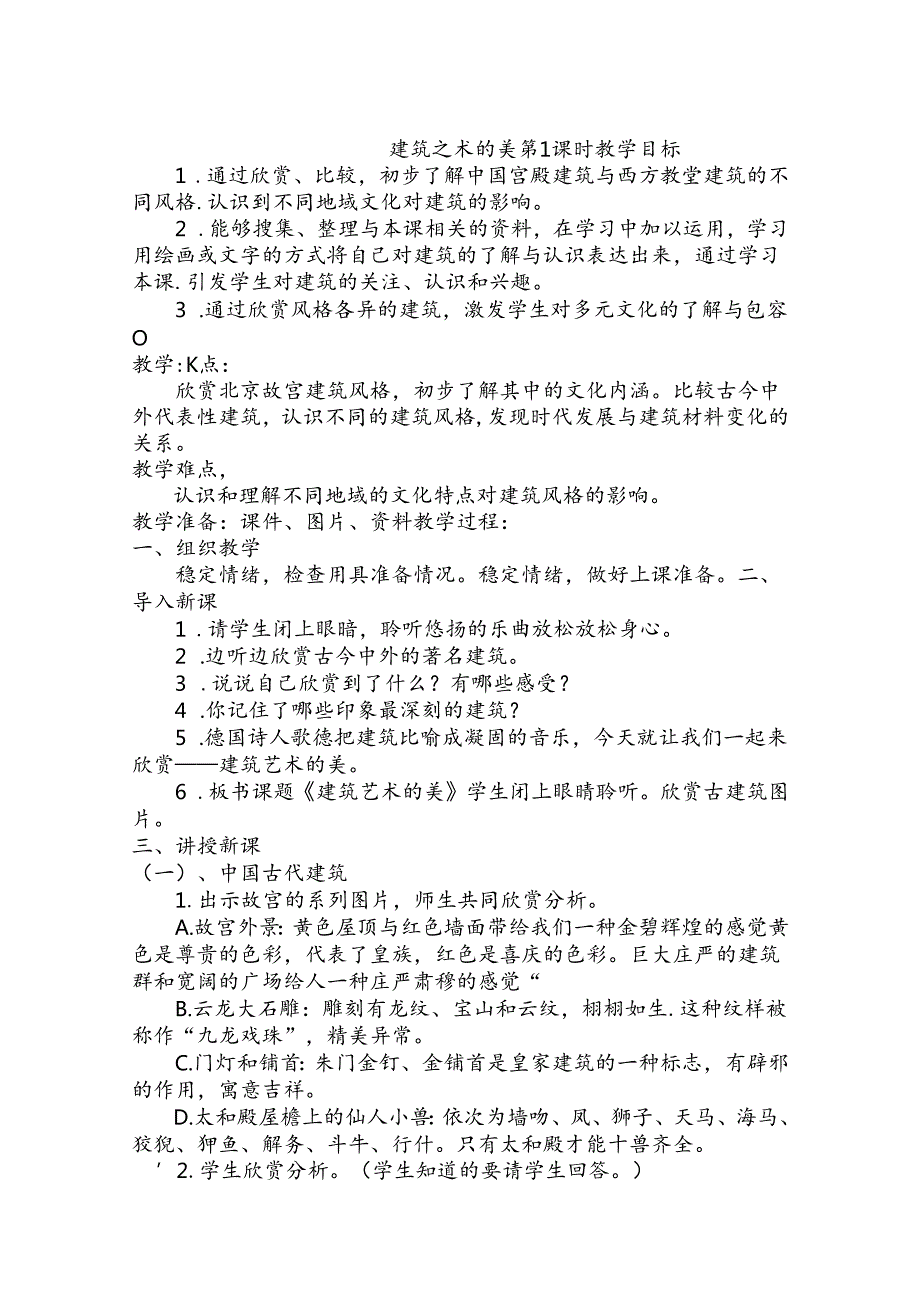 建筑之术的美第1课时教学目标

1．通过欣赏、比较，初步了解中国宫殿建筑与西方教堂建筑的不同风格．认识到不同地域文化对建筑的影响。

2．能够搜集、整理与本课相关的资料，在学习中加以运用，学习用绘画或文字的方式将自己对建筑的了解与认识表达出来，通过学习本课．引发学生对建筑的关注、认识和兴趣。

3．通过欣赏风格各异的建筑，激发学生对多元文化的了解与包容O

教学：K点：

欣赏北京故宫建筑风格，初步了解其中的文化内涵。比较古今中外代表性建筑，认识不同的建筑风格，发现时代发展与建筑材料变化的关系。

教学难点，

认识和理解不同地域的文化特点对建筑风格的影响。

教学准备：课件、图片、资料教学过程：

一、组织教学

稳定情绪，检查用具准备情况。稳定情绪，做好上课准备。二、导入新课

1．请学生闭上眼暗，聆听悠扬的乐曲放松放松身心。

2．边听边欣赏古今中外的著名建筑。

3．说说自己欣赏到了什么？有哪些感受？

4．你记住了哪些印象最深刻的建筑？

5．德国诗人歌德把建筑比喻成凝固的音乐，今天就让我们一起来欣赏——建筑艺术的美。

6．板书课题《建筑艺术的美》学生闭上眼睛聆听。欣赏古建筑图片。

三、讲授新课

（一）、中国古代建筑

1.出示故宫的系列图片，师生共同欣赏分析。

A.故宫外景：黄色屋顶与红色墙面带给我们一种金碧辉煌的感觉黄色是尊贵的色彩，代表了皇族，红色是喜庆的色彩。巨大庄严的建筑群和宽阔的广场给人一种庄严肃穆的感觉“

B.云龙大石雕：雕刻有龙纹、宝山和云纹，栩栩如生．这种纹样被称作“九龙戏珠”，精美异常。

C.门灯和铺首：朱门金钉、金铺首是皇家建筑的一种标志，有辟邪的作用，寓意吉祥。

D.太和殿屋檐上的仙人小兽：依次为墙吻、凤、狮子、天马、海马、狻猊、狎鱼、解务、斗牛、行什。只有太和殿才能十兽齐全。

’2.学生欣赏分析。（学生知道的要请学生回答。）